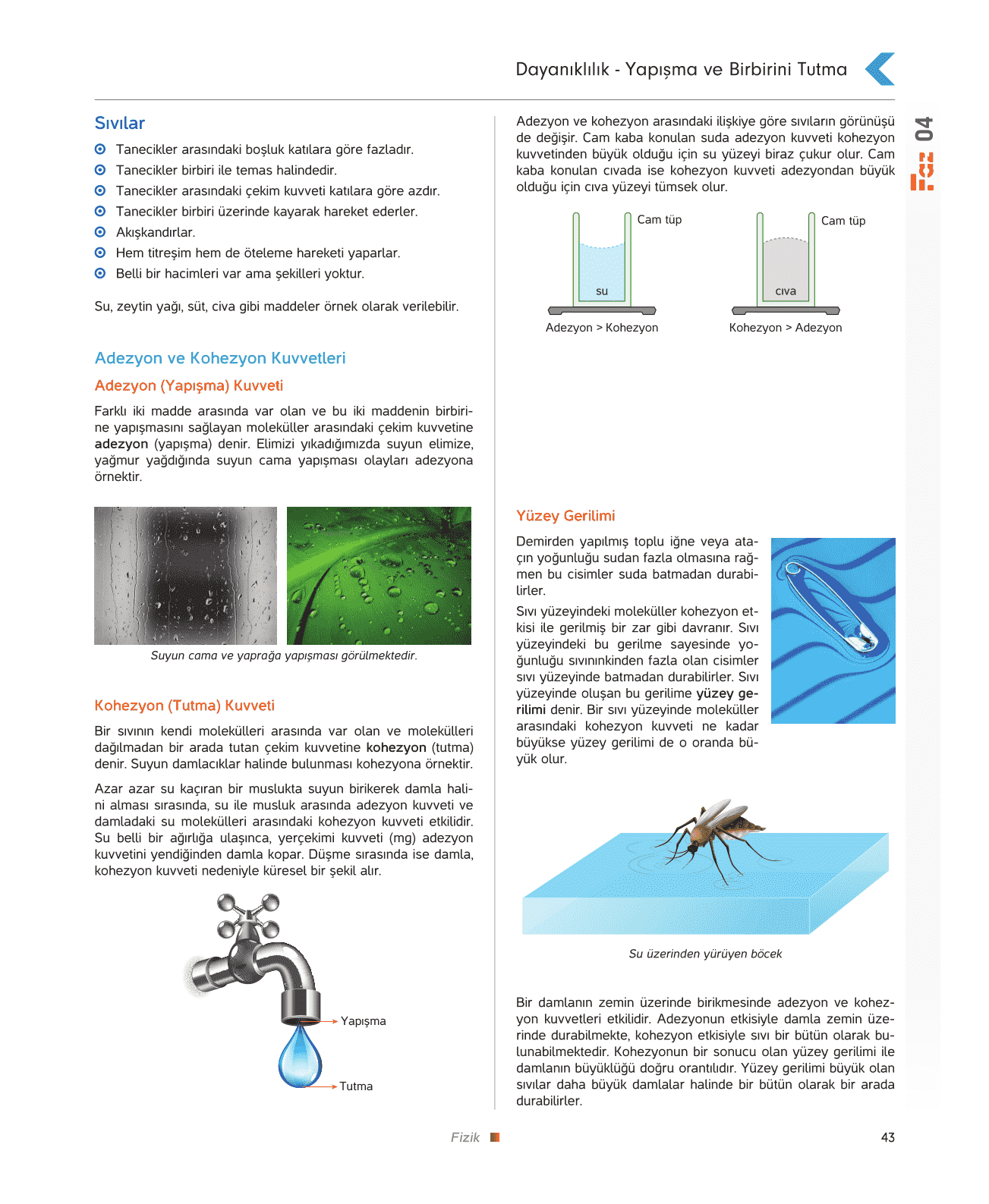 Dayanıklılık - Yapışma ve Birbirini Tutma

04

Sıvılar

Tanecikler arasındaki boşluk katılara göre fazladır.
Tanecikler birbiri ile temas halindedir.
Tanecikler arasındaki çekim kuvveti katılara göre azdır.
Tanecikler birbiri üzerinde kayarak hareket ederler.
Akışkandırlar.
Hem titreşim hem de öteleme hareketi yaparlar.
Belli bir hacimleri var ama şekilleri yoktur.

Su, zeytin yağı, süt, civa gibi maddeler örnek olarak verilebilir.

Adezyon ve Kohezyon Kuvvetleri

Adezyon (Yapışma) Kuvveti

Farklı iki madde arasında var olan ve bu iki maddenin birbirine yapışmasını sağlayan moleküller arasındaki çekim kuvvetine adezyon (yapışma) denir. Elimizi yıkadığımızda suyun elimize, yağmur yağdığında suyun cama yapışması olayları adezyona örnektir.

Suyun cama ve yaprağa yapışması görülmektedir.

Kohezyon (Tutma) Kuvveti

Bir sıvının kendi molekülleri arasında var olan ve molekülleri dağılmadan bir arada tutan çekim kuvvetine kohezyon (tutma) denir. Suyun damlacıklar halinde bulunması kohezyona örnektir.

Azar azar su kaçıran bir muslukta suyun birikerek damla halini alması sırasında, su ile musluk arasında adezyon kuvveti ve damladaki su molekülleri arasındaki kohezyon kuvveti etkilidir. Su belli bir ağırlığa ulaşınca, yerçekimi kuvveti (mg) adezyon kuvvetini yendiğinden damla kopar. Düşme sırasında ise damla, kohezyon kuvveti nedeniyle küresel bir şekil alır.

Yapışma
Tutma

Adezyon ve kohezyon arasındaki ilişkiye göre sıvıların görünüşü de değişir. Cam kaba konulan suda adezyon kuvveti kohezyon kuvvetinden büyük olduğu için su yüzeyi biraz çukur olur. Cam kaba konulan cıvada ise kohezyon kuvveti adezyondan büyük olduğu için cıva yüzeyi tümsek olur.

Cam tüp
su
Adezyon > Kohezyon

Cam tüp
cıva
Kohezyon > Adezyon

Yüzey Gerilimi

Demirden yapılmış toplu iğne veya ataçın yoğunluğu sudan fazla olmasına rağmen bu cisimler suda batmadan durabilirler.

Sıvı yüzeyindeki moleküller kohezyon etkisi ile gerilmiş bir zar gibi davranır. Sıvı yüzeyindeki bu gerilme sayesinde yoğunluğu sıvınınkinden fazla olan cisimler sıvı yüzeyinde batmadan durabilirler. Sıvı yüzeyinde oluşan bu gerilime yüzey gerilimi denir. Bir sıvı yüzeyinde moleküller arasındaki kohezyon kuvveti ne kadar büyükse yüzey gerilimi de o oranda büyük olur.

Su üzerinden yürüyen böcek

Bir damlanın zemin üzerinde birikmesinde adezyon ve kohezyon kuvvetleri etkilidir. Adezyonun etkisiyle damla zemin üzerinde durabilmekte, kohezyon etkisiyle sıvı bir bütün olarak bulunabilmektedir. Kohezyonun bir sonucu olan yüzey gerilimi ile damlanın büyüklüğü doğru orantılıdır. Yüzey gerilimi büyük olan sıvılar daha büyük damlalar halinde bir bütün olarak bir arada durabilirler.

Fizik

43